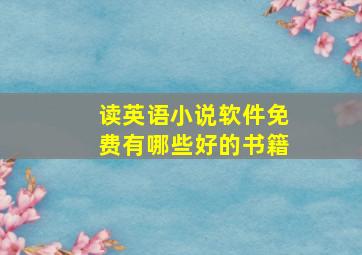 读英语小说软件免费有哪些好的书籍